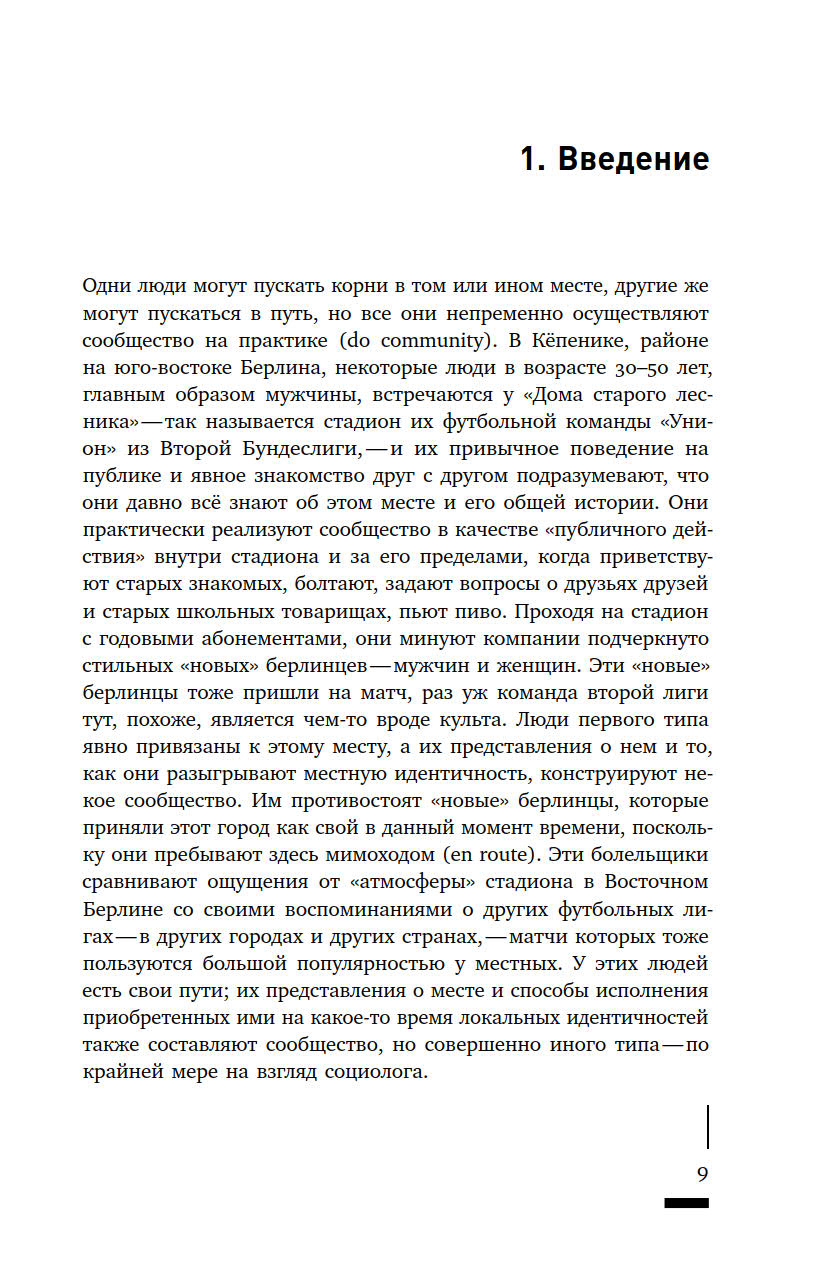 1. Введение

Одни люди могут пускать корни в том или ином месте, другие же могут пускаться в путь, но все они непременно осуществляют сообщество на практике (do community). В Кёпенике, районе на юго-востоке Берлина, некоторые люди в возрасте 30–50 лет, главным образом мужчины, встречаются у «Дома старого лесника» — так называется стадион их футбольной команды «Унион» из Второй Бундеслиги, — и их привычное поведение на публике и явное знакомство друг с другом подразумевают, что они давно всё знают об этом месте и его общей истории. Они практически реализуют сообщество в качестве «публичного действия» внутри стадиона и за его пределами, когда приветствуют старых знакомых, болтают, задают вопросы о друзьях друзей и старых школьных товарищах, пьют пиво. Проходя на стадион с годовыми абонементами, они минуют компании подчеркнуто стильных «новых» берлинцев — мужчин и женщин. Эти «новые» берлинцы тоже пришли на матч, раз уж команда второй лиги тут, похоже, является чем-то вроде культа. Люди первого типа явно привязаны к этому месту, а их представления о нем и то, как они разыгрывают местную идентичность, конструируют некое сообщество. Им противостоят «новые» берлинцы, которые приняли этот город как свой в данный момент времени, поскольку они пребывают здесь мимоходом (en route). Эти болельщики сравнивают ощущения от «атмосферы» стадиона в Восточном Берлине со своими воспоминаниями о других футбольных лигах — в других городах и других странах, — матчи которых тоже пользуются большой популярностью у местных. У этих людей есть свои пути; их представления о месте и способы исполнения приобретенных ими на какое-то время локальных идентичностей также составляют сообщество, но совершенно иного типа — по крайней мере на взгляд социолога.

9